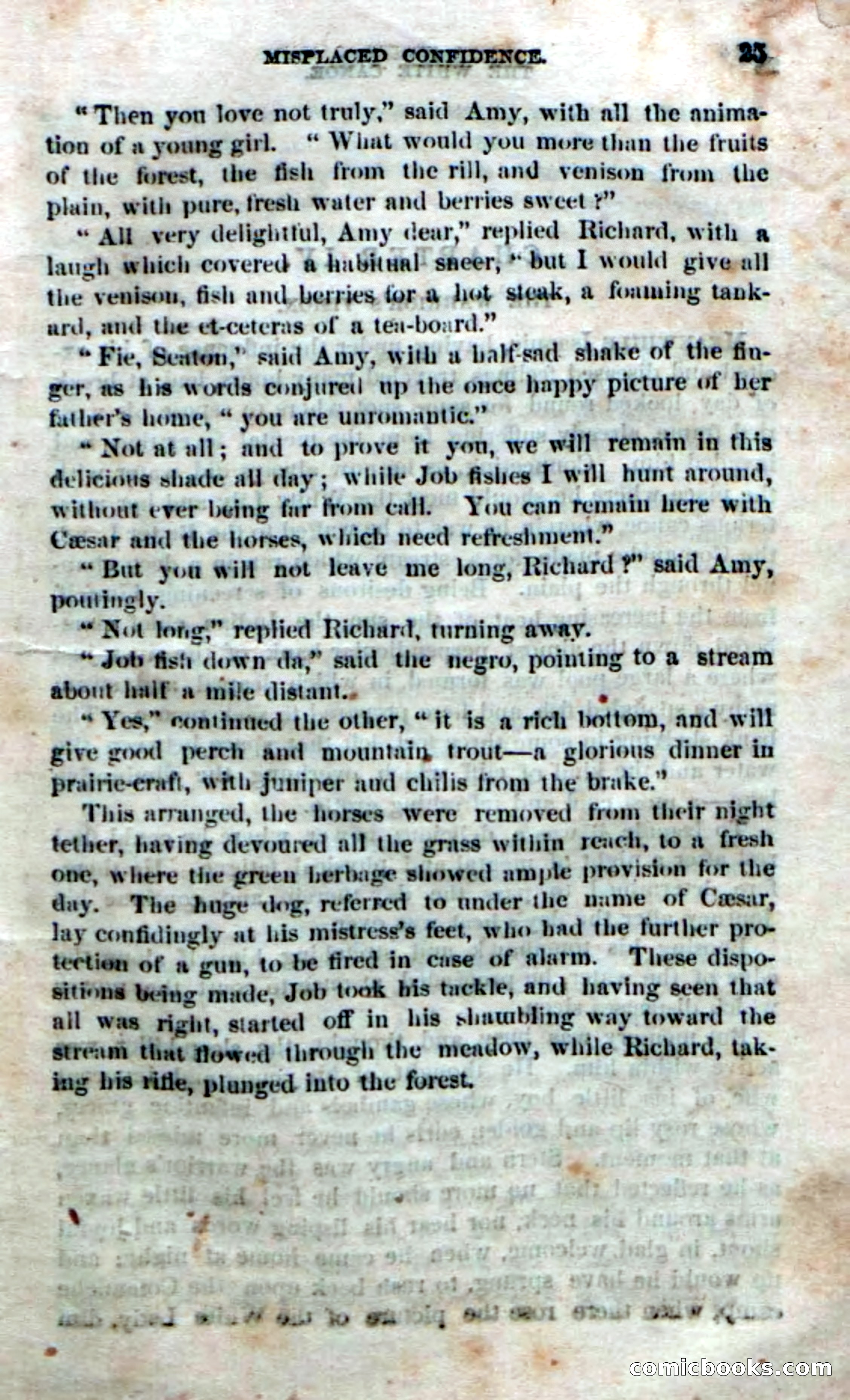 MISPLACED CONFIDENCE. 25

"Then you love not truly," said Amy, with all the animation of a young girl. "What would you more than the fruits of the forest, the fish from the rill, and venison from the plain, with pure, fresh water and berries sweet?"

"All very delightful, Amy dear," replied Richard, with a laugh which covered a habitual sneer, "but I would give all the venison, fish and berries for a hot steak, a foaming tankard, and the et-ceteras of a tea-board."

"Fie, Seaton," said Amy, with a half-sad shake of the finger, as his words conjured up the once happy picture of her father's home, "you are unromantic."

"Not at all; and to prove it you, we will remain in this delicious shade all day; while Job fishes I will hunt around, without ever being far from call. You can remain here with Cæsar and the horses, which need refreshment."

"But you will not leave me long, Richard?" said Amy, poutingly.

"Not long," replied Richard, turning away.

"Job fish down da," said the negro, pointing to a stream about half a mile distant.

"Yes," continued the other, "it is a rich bottom, and will give good perch and mountain trout—a glorious dinner in prairie-craft, with juniper and chilis from the brake."

This arranged, the horses were removed from their night tether, having devoured all the grass within reach, to a fresh one, where the green herbage showed ample provision for the day. The huge dog, referred to under the name of Cæsar, lay confidingly at his mistress's feet, who had the further protection of a gun, to be fired in case of alarm. These dispositions being made, Job took his tackle, and having seen that all was right, started off in his shambling way toward the stream that flowed through the meadow, while Richard, taking his rifle, plunged into the forest.

comicbooks.com